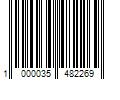 1 000035 482269